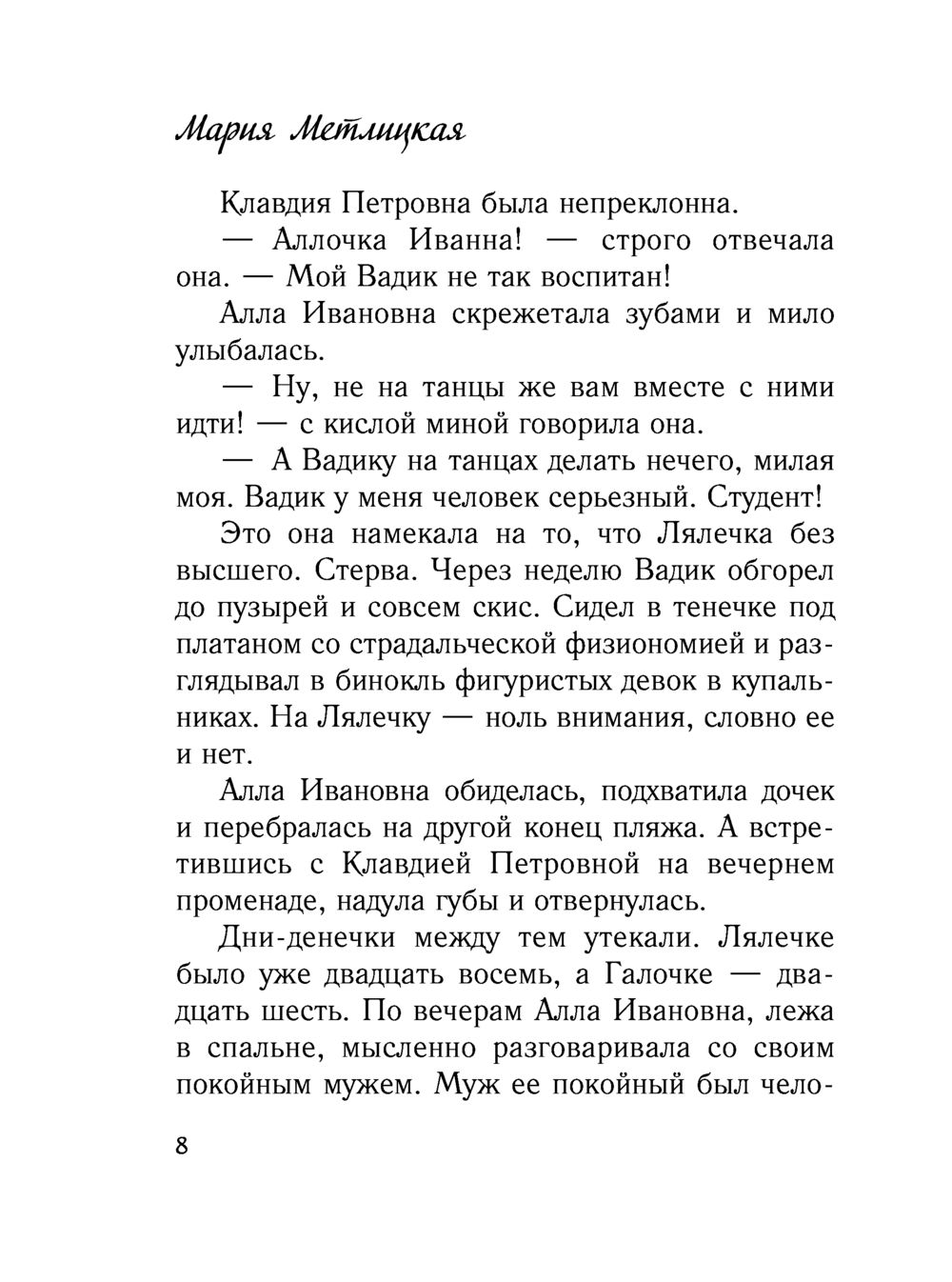 Мария Метлицкая

Клавдия Петровна была непреклонна.

— Аллочка Иванна! — строго отвечала она. — Мой Вадик не так воспитан!

Алла Ивановна скрежетала зубами и мило улыбалась.

— Ну, не на танцы же вам вместе с ними идти! — с кислой миной говорила она.

— А Вадику на танцах делать нечего, милая моя. Вадик у меня человек серьезный. Студент!

Это она намекала на то, что Лялечка без высшего. Стерва. Через неделю Вадик обгорел до пузырей и совсем скис. Сидел в тенечке под платаном со страдальческой физиономией и разглядывал в бинокль фигуристых девок в купальниках. На Лялечку — ноль внимания, словно ее и нет.

Алла Ивановна обиделась, подхватила дочек и перебралась на другой конец пляжа. А встретившись с Клавдией Петровной на вечернем променаде, надула губы и отвернулась.

Дни-денечки между тем утекали. Лялечке было уже двадцать восемь, а Галочке — двадцать шесть. По вечерам Алла Ивановна, лежа в спальне, мысленно разговаривала со своим покойным мужем. Муж ее покойный был чело-

8